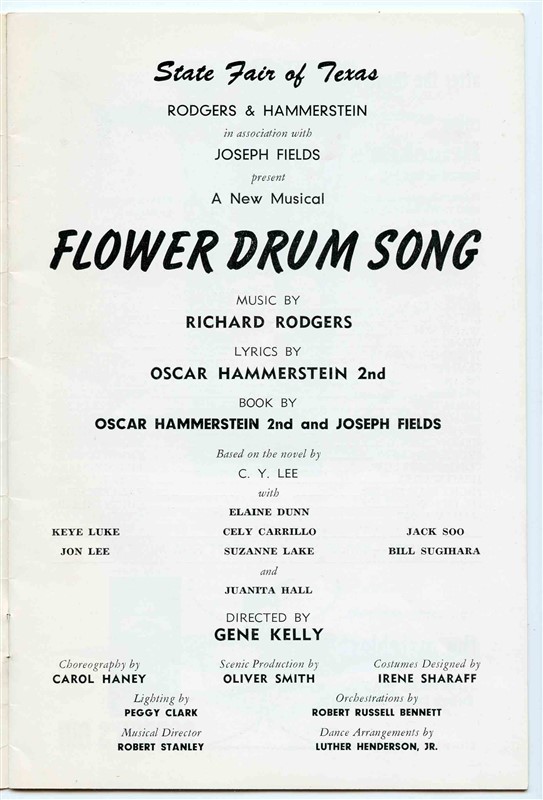 State Fair of Texas

RODGERS & HAMMERSTEIN

in association with

JOSEPH FIELDS

present

A New Musical

FLOWER DRUM SONG

MUSIC BY

RICHARD RODGERS

LYRICS BY

OSCAR HAMMERSTEIN 2nd

BOOK BY

OSCAR HAMMERSTEIN 2nd and JOSEPH FIELDS

Based on the novel by

C. Y. LEE

with

ELAINE DUNN

KEYE LUKE

CELY CARRILLO

JACK SOO

JON LEE

SUZANNE LAKE

BILL SUGIHARA

and

JUANITA HALL

DIRECTED BY

GENE KELLY

Choreography by
CAROL HANEY

Scenic Production by
OLIVER SMITH

Costumes Designed by
IRENE SHARAFF

Lighting by
PEGGY CLARK

Orchestrations by
ROBERT RUSSELL BENNETT

Musical Director
ROBERT STANLEY

Dance Arrangements by
LUTHER HENDERSON, JR.